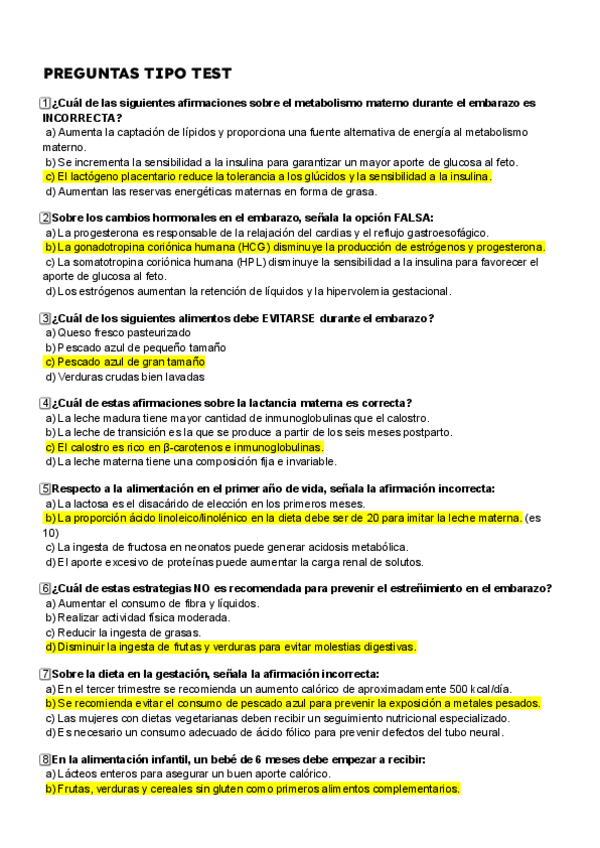 PREGUNTAS TIPO TEST

1 ¿Cuál de las siguientes afirmaciones sobre el metabolismo materno durante el embarazo es INCORRECTA?
a) Aumenta la captación de lípidos y proporciona una fuente alternativa de energía al metabolismo materno.
b) Se incrementa la sensibilidad a la insulina para garantizar un mayor aporte de glucosa al feto.
c) El lactógeno placentario reduce la tolerancia a los glúcidos y la sensibilidad a la insulina.
d) Aumentan las reservas energéticas maternas en forma de grasa.

2 Sobre los cambios hormonales en el embarazo, señala la opción FALSA:
a) La progesterona es responsable de la relajación del cardias y el reflujo gastroesofágico.
b) La gonadotropina coriónica humana (HCG) disminuye la producción de estrógenos y progesterona.
c) La somatotropina coriónica humana (HPL) disminuye la sensibilidad a la insulina para favorecer el aporte de glucosa al feto.
d) Los estrógenos aumentan la retención de líquidos y la hipervolemia gestacional.

3 ¿Cuál de los siguientes alimentos debe EVITARSE durante el embarazo?
a) Queso fresco pasteurizado
b) Pescado azul de pequeño tamaño
c) Pescado azul de gran tamaño
d) Verduras crudas bien lavadas

4 ¿Cuál de estas afirmaciones sobre la lactancia materna es correcta?
a) La leche madura tiene mayor cantidad de inmunoglobulinas que el calostro.
b) La leche de transición es la que se produce a partir de los seis meses postparto.
c) El calostro es rico en β-carotenos e inmunoglobulinas.
d) La leche materna tiene una composición fija e invariable.

5 Respecto a la alimentación en el primer año de vida, señala la afirmación incorrecta:
a) La lactosa es el disacárido de elección en los primeros meses.
b) La proporción ácido linoleico/linolénico en la dieta debe ser de 20 para imitar la leche materna. (es 10)
c) La ingesta de fructosa en neonatos puede generar acidosis metabólica.
d) El aporte excesivo de proteínas puede aumentar la carga renal de solutos.

6 ¿Cuál de estas estrategias NO es recomendada para prevenir el estreñimiento en el embarazo?
a) Aumentar el consumo de fibra y líquidos.
b) Realizar actividad física moderada.
c) Reducir la ingesta de grasas.
d) Disminuir la ingesta de frutas y verduras para evitar molestias digestivas.

7 Sobre la dieta en la gestación, señala la afirmación incorrecta:
a) En el tercer trimestre se recomienda un aumento calórico de aproximadamente 500 kcal/día.
b) Se recomienda evitar el consumo de pescado azul para prevenir la exposición a metales pesados.
c) Las mujeres con dietas vegetarianas deben recibir un seguimiento nutricional especializado.
d) Es necesario un consumo adecuado de ácido fólico para prevenir defectos del tubo neural.

8 En la alimentación infantil, un bebé de 6 meses debe empezar a recibir:
a) Lácteos enteros para asegurar un buen aporte calórico.
b) Frutas, verduras y cereales sin gluten como primeros alimentos complementarios.